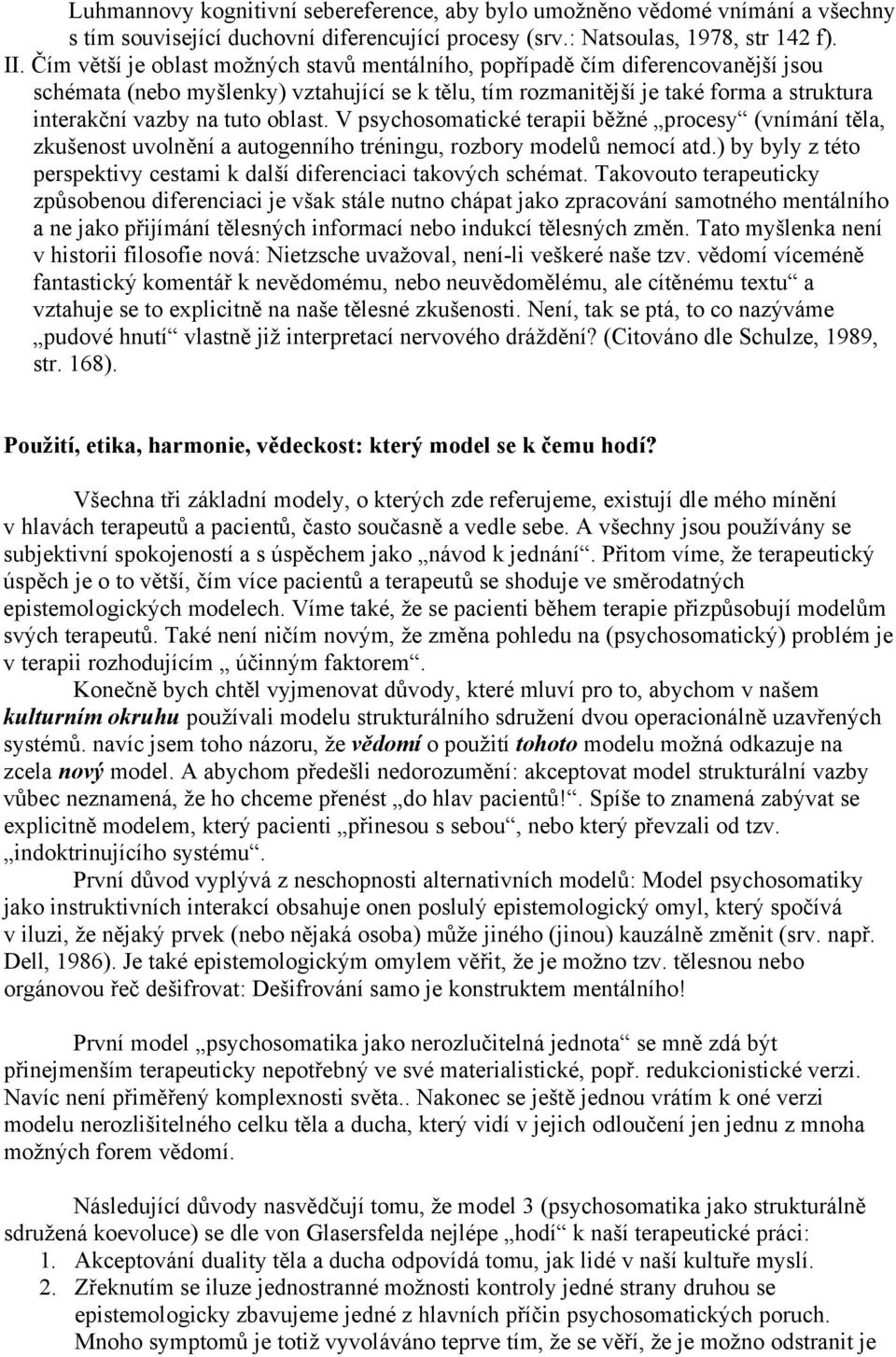 Luhmannovy kognitivní sebereference, aby bylo umožněno vědomé vnímání a všechny s tím související duchovní diferencující procesy (srv.: Natsoulas, 1978, str 142 f).

II. Čím větší je oblast možných stavů mentálního, popřípadě čím diferencovanější jsou schémata (nebo myšlenky) vztahující se k tělu, tím rozmanitější je také forma a struktura interakční vazby na tuto oblast. V psychosomatické terapii běžné „procesy“ (vnímání těla, zkušenost uvolnění a autogenního tréningu, rozbory modelů nemocí atd.) by byly z této perspektivy cestami k další diferenciaci takových schémat. Takovouto terapeuticky způsobenou diferenciaci je však stále nutno chápat jako zpracování samotného mentálního a ne jako přijímání tělesných informací nebo indukcí tělesných změn. Tato myšlenka není v historii filosofie nová: Nietzsche uvažoval, není-li veškeré naše tzv. vědomí víceméně fantastický komentář k nevědomému, nebo neuvědomělému, ale cítěnému textu“ a vztahuje se to explicitně na naše tělesné zkušenosti. Není, tak se ptá, to co nazýváme „pudové hnutí“ vlastně již interpretací nervového dráždění? (Citováno dle Schulze, 1989, str. 168).

Použití, etika, harmonie, vědeckost: který model se k čemu hodí?

Všechna tři základní modely, o kterých zde referujeme, existují dle mého mínění v hlavách terapeutů a pacientů, často současně a vedle sebe. A všechny jsou používány se subjektivní spokojeností a s úspěchem jako „návod k jednání“. Přitom víme, že terapeutický úspěch je o to větší, čím více pacientů a terapeutů se shoduje ve směrodatných epistemologických modelech. Víme také, že se pacienti během terapie přizpůsobují modelům svých terapeutů. Také není ničím novým, že změna pohledu na (psychosomatický) problém je v terapii rozhodujícím „ účinným faktorem“.

Konečně bych chtěl vyjmenovat důvody, které mluví pro to, abychom v našem kulturním okruhu používali modelu strukturálního sdružení dvou operacionálně uzavřených systémů. navíc jsem toho názoru, že vědomí o použití tohoto modelu možná odkazuje na zcela nový model. A abychom předešli nedorozumění: akceptovat model strukturální vazby vůbec neznamená, že ho chceme přenést „do hlav pacientů!“. Spíše to znamená zabývat se explicitně modelem, který pacienti „přinesou s sebou“, nebo který převzali od tzv. „indoktrinujícího systému“.

První důvod vyplývá z neschopnosti alternativních modelů: Model psychosomatiky jako instruktivních interakcí obsahuje onen poslulý epistemologický omyl, který spočívá v iluzi, že nějaký prvek (nebo nějaká osoba) může jiného (jinou) kauzálně změnit (srv. např. Dell, 1986). Je také epistemologickým omylem věřit, že je možno tzv. tělesnou nebo orgánovou řeč dešifrovat: Dešifrování samo je konstruktem mentálního!

První model „psychosomatika jako nerozlučitelná jednota“ se mně zdá být přinejmenším terapeuticky nepotřebný ve své materialistické, popř. redukcionistické verzi. Navíc není přiměřený komplexnosti světa.. Nakonec se ještě jednou vrátím k oné verzi modelu nerozlišitelného celku těla a ducha, který vidí v jejich odloučení jen jednu z mnoha možných forem vědomí.

Následující důvody nasvědčují tomu, že model 3 (psychosomatika jako strukturálně sdružená koevoluce) se dle von Glasersfelda nejlépe „hodí“ k naší terapeutické práci:
1. Akceptování duality těla a ducha odpovídá tomu, jak lidé v naší kultuře myslí.
2. Zřeknutím se iluze jednostranné možnosti kontroly jedné strany druhou se epistemologicky zbavujeme jedné z hlavních příčin psychosomatických poruch. Mnoho symptomů je totiž vyvoláváno teprve tím, že se věří, že je možno odstranit je